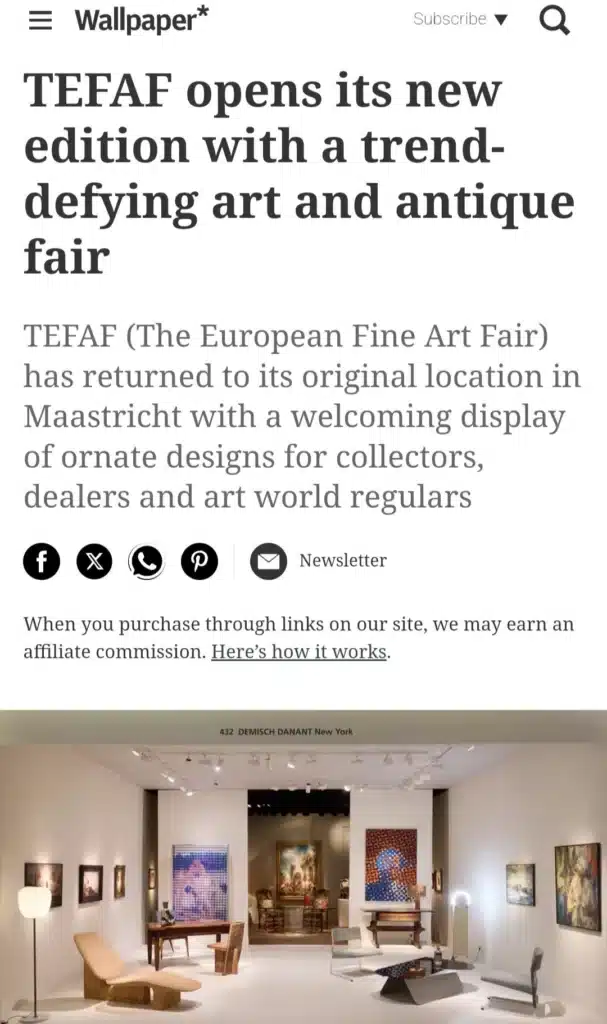 Wallpaper*

Subscribe ▼

TEFAF opens its new edition with a trend-defying art and antique fair

TEFAF (The European Fine Art Fair) has returned to its original location in Maastricht with a welcoming display of ornate designs for collectors, dealers and art world regulars

Newsletter

When you purchase through links on our site, we may earn an affiliate commission. Here's how it works.

432 DEMISCH DANANT New York